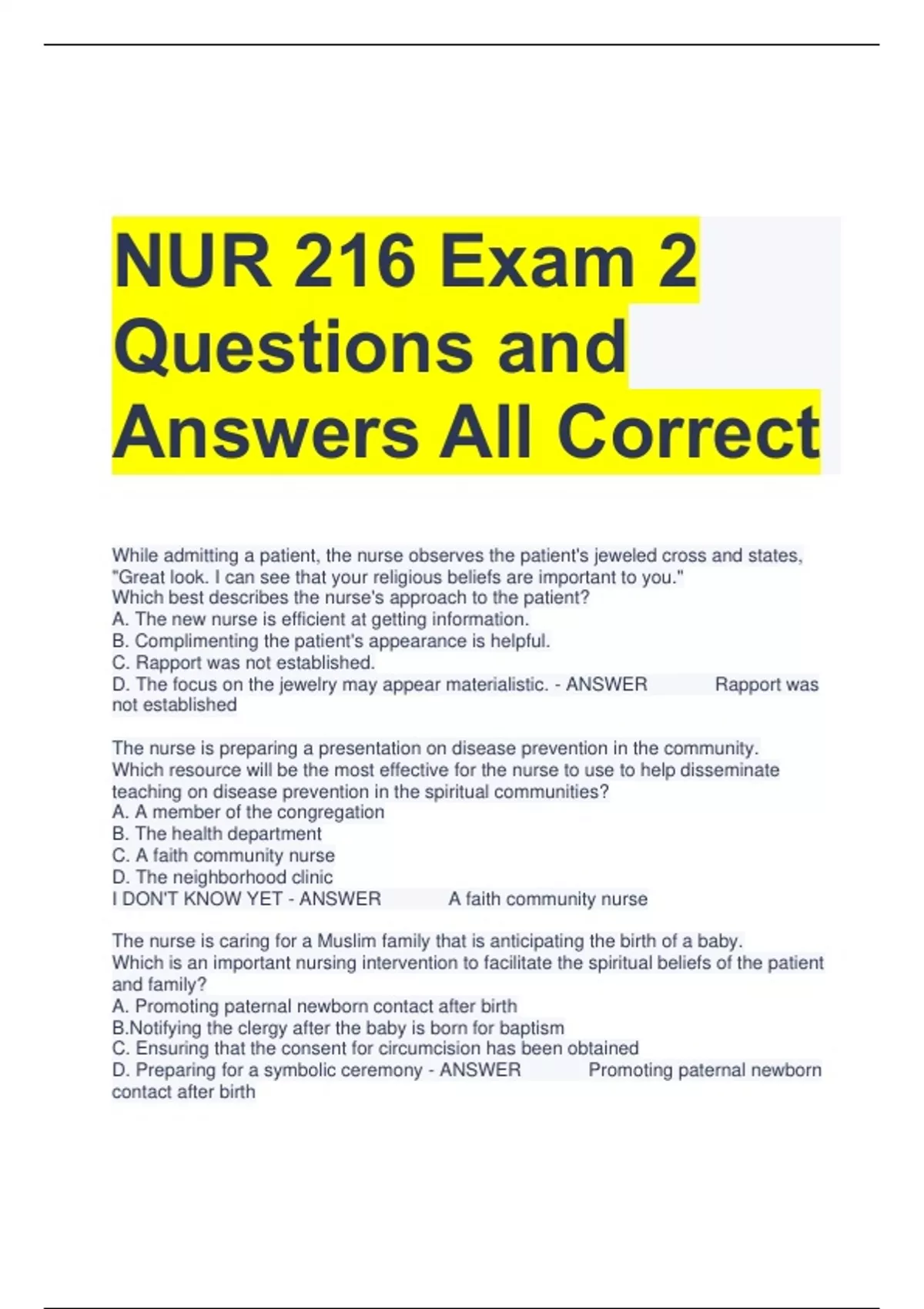 NUR 216 Exam 2 Questions and Answers All Correct

While admitting a patient, the nurse observes the patient's jeweled cross and states, "Great look. I can see that your religious beliefs are important to you."
Which best describes the nurse's approach to the patient?
A. The new nurse is efficient at getting information.
B. Complimenting the patient's appearance is helpful.
C. Rapport was not established.
D. The focus on the jewelry may appear materialistic. - ANSWER Rapport was not established

The nurse is preparing a presentation on disease prevention in the community.
Which resource will be the most effective for the nurse to use to help disseminate teaching on disease prevention in the spiritual communities?
A. A member of the congregation
B. The health department
C. A faith community nurse
D. The neighborhood clinic
I DON'T KNOW YET - ANSWER A faith community nurse

The nurse is caring for a Muslim family that is anticipating the birth of a baby.
Which is an important nursing intervention to facilitate the spiritual beliefs of the patient and family?
A. Promoting paternal newborn contact after birth
B.Notifying the clergy after the baby is born for baptism
C. Ensuring that the consent for circumcision has been obtained
D. Preparing for a symbolic ceremony - ANSWER Promoting paternal newborn contact after birth